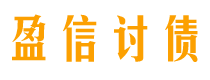 盈信讨债